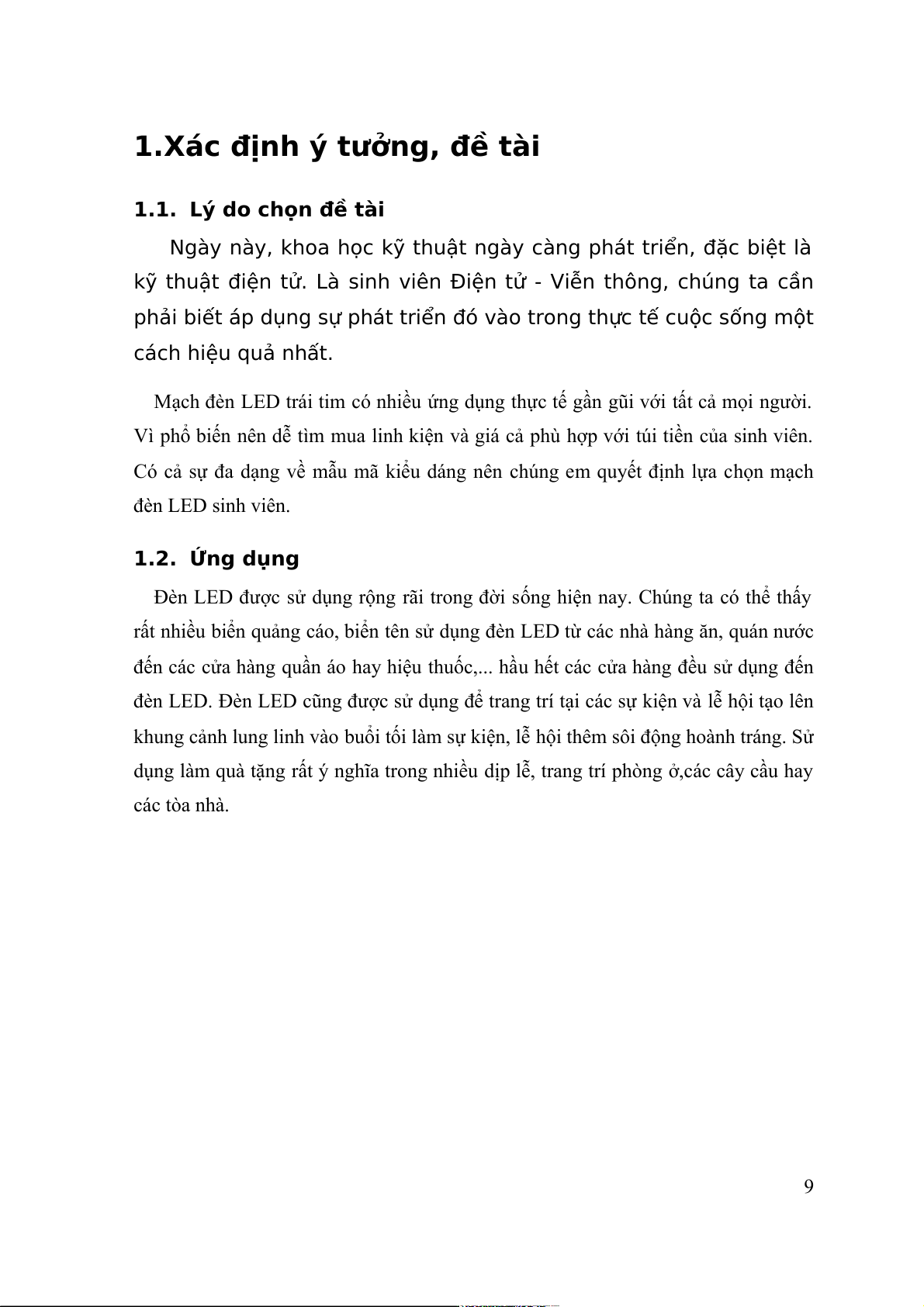 1.Xác định ý tưởng, đề tài

1.1. Lý do chọn đề tài

Ngày này, khoa học kỹ thuật ngày càng phát triển, đặc biệt là kỹ thuật điện tử. Là sinh viên Điện tử - Viễn thông, chúng ta cần phải biết áp dụng sự phát triển đó vào trong thực tế cuộc sống một cách hiệu quả nhất.

Mạch đèn LED trái tim có nhiều ứng dụng thực tế gần gũi với tất cả mọi người. Vì phổ biến nên dễ tìm mua linh kiện và giá cả phù hợp với túi tiền của sinh viên. Có cả sự đa dạng về mẫu mã kiểu dáng nên chúng em quyết định lựa chọn mạch đèn LED sinh viên.

1.2. Ứng dụng

Đèn LED được sử dụng rộng rãi trong đời sống hiện nay. Chúng ta có thể thấy rất nhiều biển quảng cáo, biển tên sử dụng đèn LED từ các nhà hàng ăn, quán nước đến các cửa hàng quần áo hay hiệu thuốc,... hầu hết các cửa hàng đều sử dụng đến đèn LED. Đèn LED cũng được sử dụng để trang trí tại các sự kiện và lễ hội tạo lên khung cảnh lung linh vào buổi tối làm sự kiện, lễ hội thêm sôi động hoành tráng. Sử dụng làm quà tặng rất ý nghĩa trong nhiều dịp lễ, trang trí phòng ở,các cây cầu hay các tòa nhà.

9